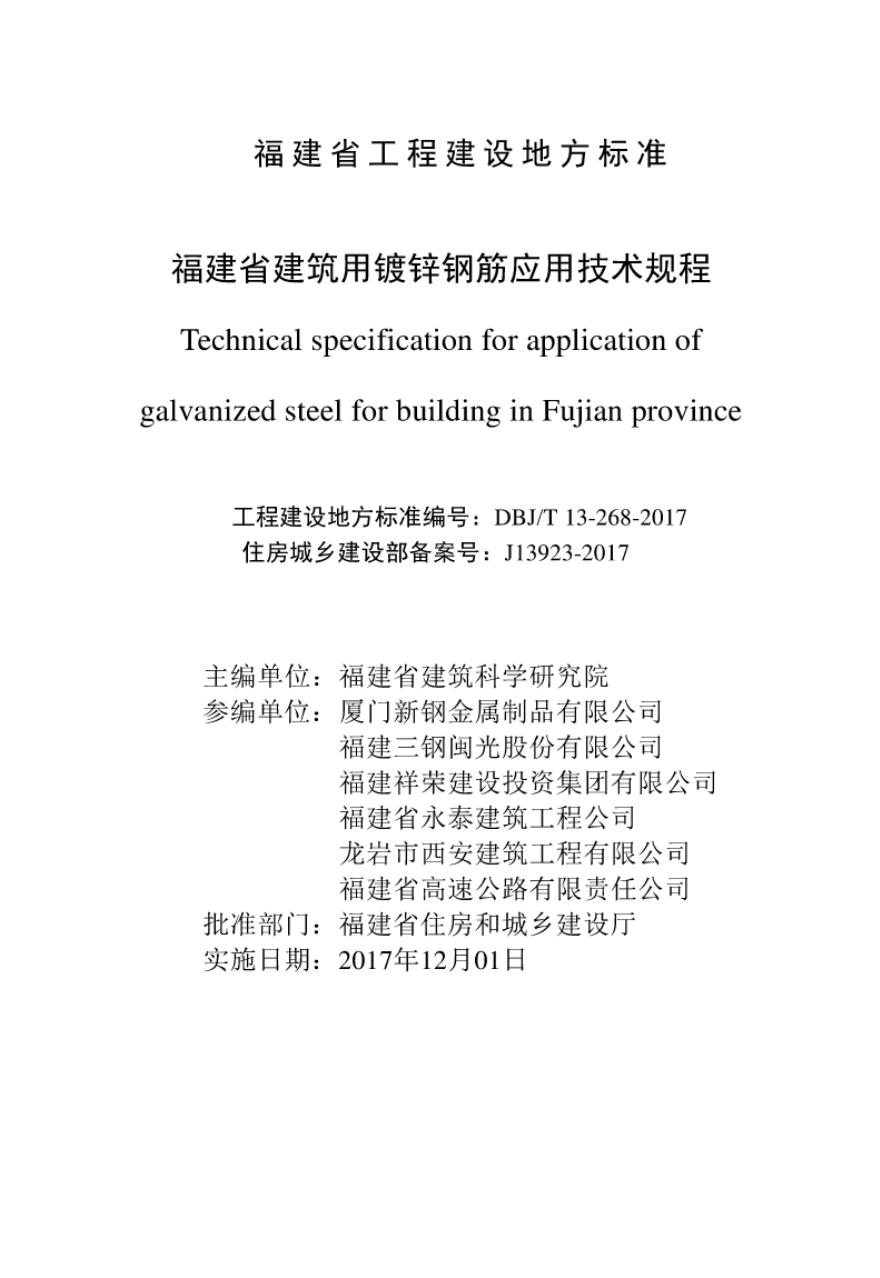 福建省工程建设地方标准

福建省建筑用镀锌钢筋应用技术规程

Technical specification for application of galvanized steel for building in Fujian province

工程建设地方标准编号：DBJ/T 13-268-2017
住房城乡建设部备案号：J13923-2017

主编单位：福建省建筑科学研究院
参编单位：厦门新钢金属制品有限公司
福建三钢闽光股份有限公司
福建祥荣建设投资集团有限公司
福建省永泰建筑工程公司
龙岩市西安建筑工程有限公司
福建省高速公路有限责任公司
批准部门：福建省住房和城乡建设厅
实施日期：2017年12月01日